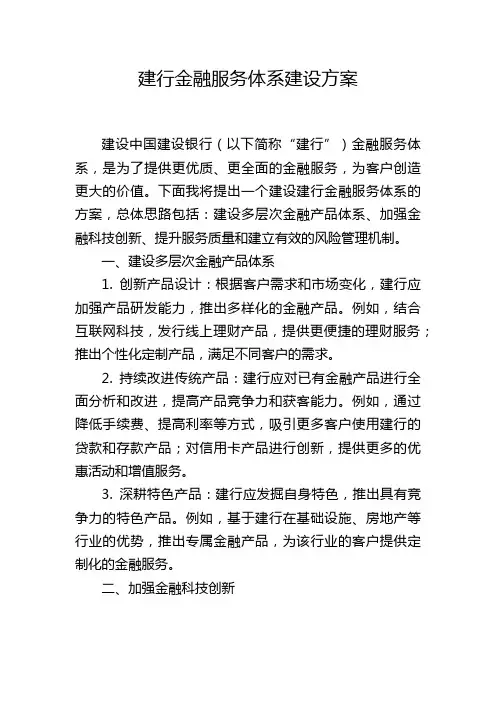 建行金融服务体系建设方案

建设中国建设银行（以下简称“建行”）金融服务体系，是为了提供更优质、更全面的金融服务，为客户创造更大的价值。下面我将提出一个建设建行金融服务体系的方案，总体思路包括：建设多层次金融产品体系、加强金融科技创新、提升服务质量和建立有效的风险管理机制。

一、建设多层次金融产品体系

1. 创新产品设计：根据客户需求和市场变化，建行应加强产品研发能力，推出多样化的金融产品。例如，结合互联网科技，发行线上理财产品，提供更便捷的理财服务；推出个性化定制产品，满足不同客户的需求。

2. 持续改进传统产品：建行应对已有金融产品进行全面分析和改进，提高产品竞争力和获客能力。例如，通过降低手续费、提高利率等方式，吸引更多客户使用建行的贷款和存款产品；对信用卡产品进行创新，提供更多的优惠活动和增值服务。

3. 深耕特色产品：建行应发掘自身特色，推出具有竞争力的特色产品。例如，基于建行在基础设施、房地产等行业的优势，推出专属金融产品，为该行业的客户提供定制化的金融服务。

二、加强金融科技创新